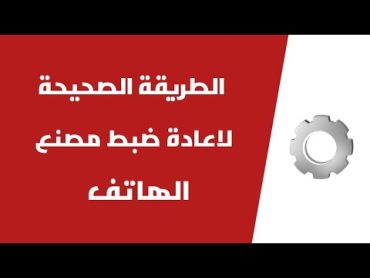 الطريقة الصحيحة
لاعادة ضبط مصنع
الهاتف